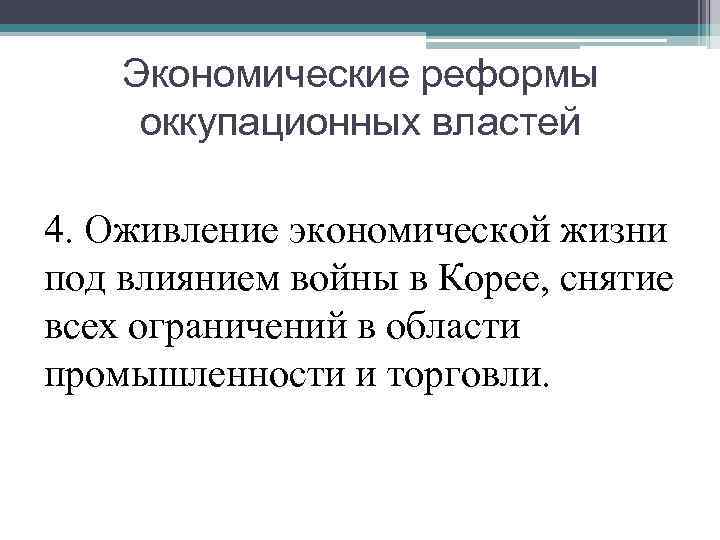 Экономические реформы оккупационных властей

4. Оживление экономической жизни под влиянием войны в Корее, снятие всех ограничений в области промышленности и торговли.